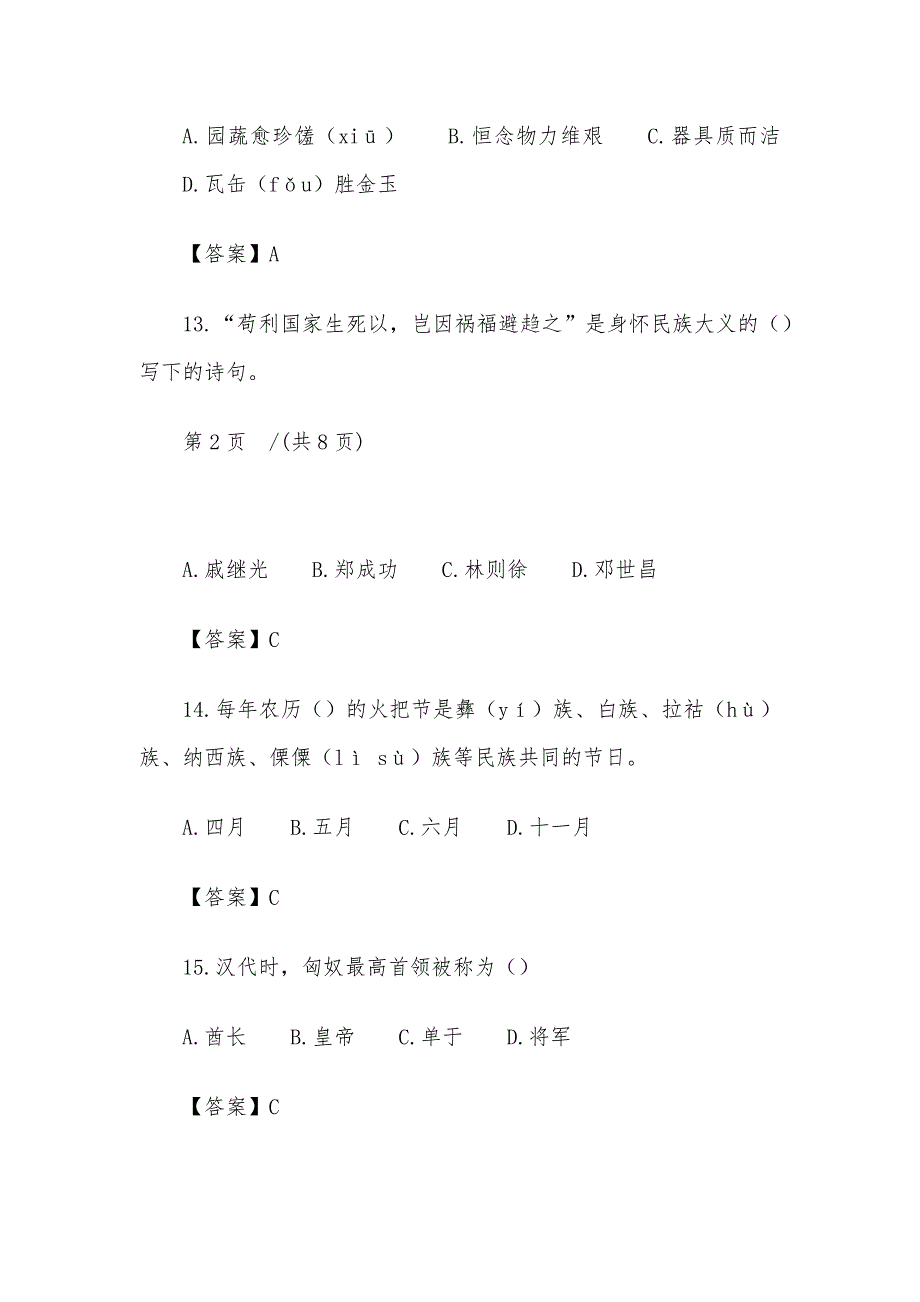 A. 园蔬愈珍馐（xiū）　B. 恒念物力维艰　C. 器具质而洁　D. 瓦缶（fǒu）胜金玉

【答案】A

13. “苟利国家生死以，岂因祸福避趋之”是身怀民族大义的（）写下的诗句。

第 2 页　/(共 8 页)

A. 戚继光　B. 郑成功　C. 林则徐　D. 邓世昌

【答案】C

14. 每年农历（）的火把节是彝（yí）族、白族、拉祜（hù）族、纳西族、傈僳（lì sù）族等民族共同的节日。

A. 四月　B. 五月　C. 六月　D. 十一月

【答案】C

15. 汉代时，匈奴最高首领被称为（）

A. 酋长　B. 皇帝　C. 单于　D. 将军

【答案】C